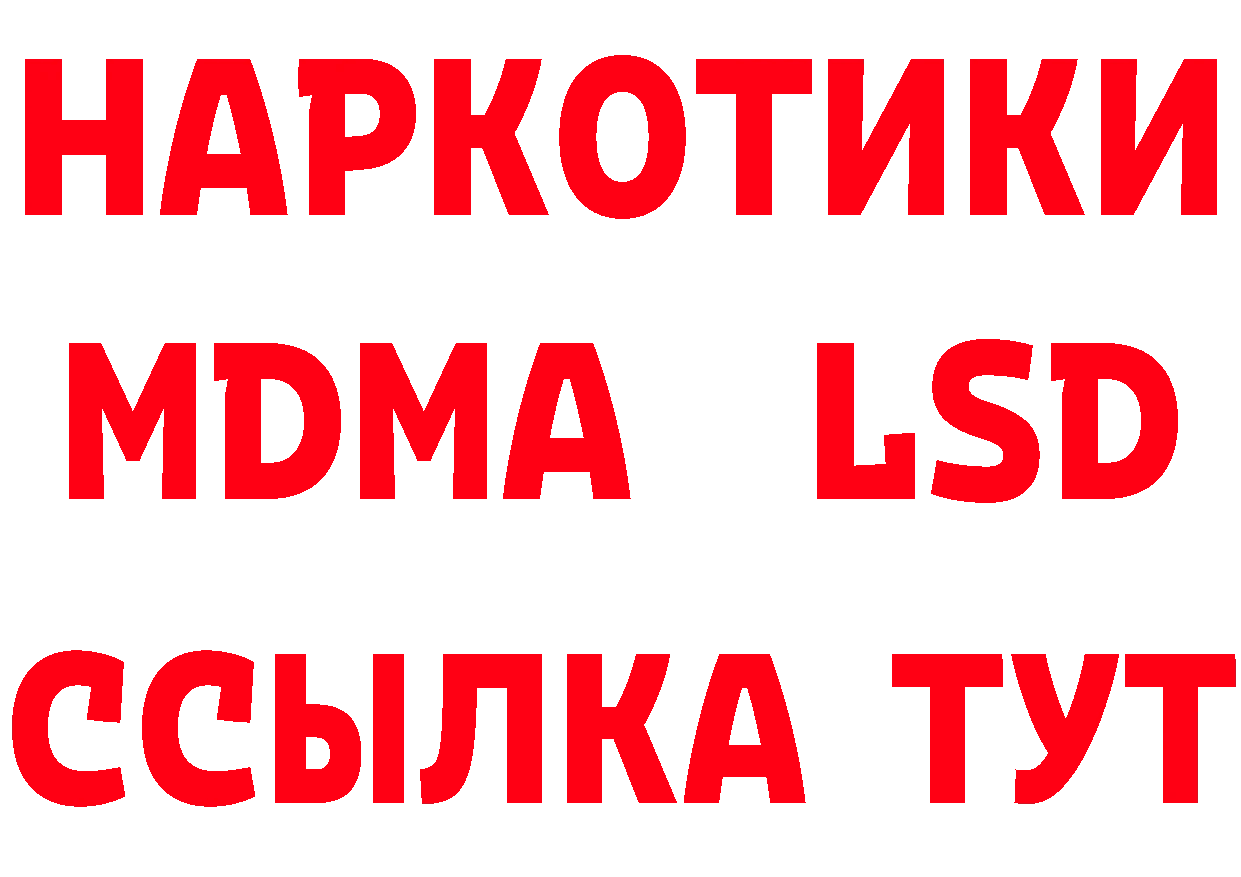 НАРКОТИКИ
MDMA LSD
ССЫЛКА ТУТ